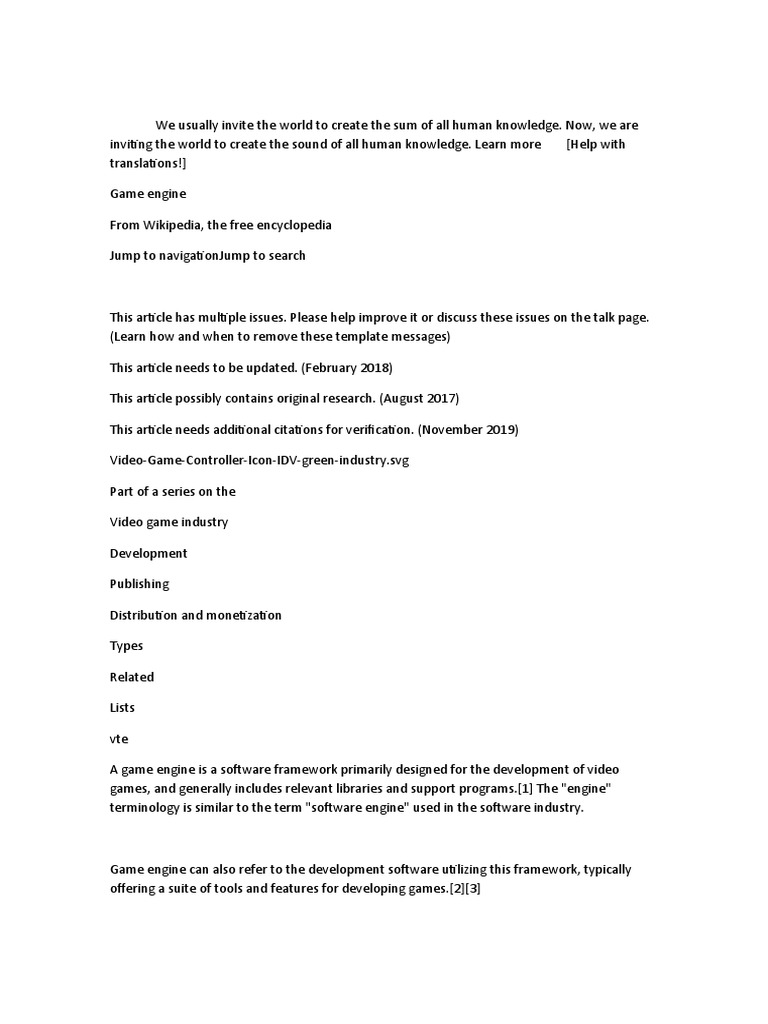 We usually invite the world to create the sum of all human knowledge. Now, we are inviting the world to create the sound of all human knowledge. Learn more [Help with translations!]

Game engine

From Wikipedia, the free encyclopedia

Jump to navigationJump to search

This article has multiple issues. Please help improve it or discuss these issues on the talk page. (Learn how and when to remove these template messages)

This article needs to be updated. (February 2018)

This article possibly contains original research. (August 2017)

This article needs additional citations for verification. (November 2019)

Video-Game-Controller-Icon-IDV-green-industry.svg

Part of a series on the

Video game industry

Development

Publishing

Distribution and monetization

Types

Related

Lists

vte

A game engine is a software framework primarily designed for the development of video games, and generally includes relevant libraries and support programs.[1] The "engine" terminology is similar to the term "software engine" used in the software industry.

Game engine can also refer to the development software utilizing this framework, typically offering a suite of tools and features for developing games.[2][3]